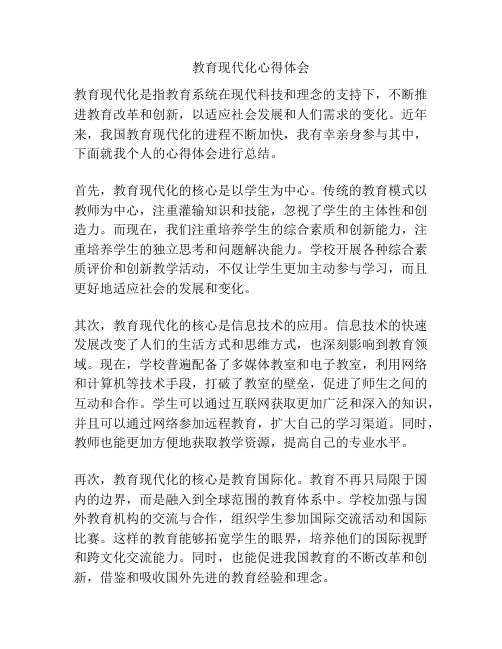 教育现代化心得体会

教育现代化是指教育系统在现代科技和理念的支持下，不断推进教育改革和创新，以适应社会发展和人们需求的变化。近年来，我国教育现代化的进程不断加快，我有幸亲身参与其中，下面就我个人的心得体会进行总结。

首先，教育现代化的核心是以学生为中心。传统的教育模式以教师为中心，注重灌输知识和技能，忽视了学生的主体性和创造力。而现在，我们注重培养学生的综合素质和创新能力，注重培养学生的独立思考和问题解决能力。学校开展各种综合素质评价和创新教学活动，不仅让学生更加主动参与学习，而且更好地适应社会的发展和变化。

其次，教育现代化的核心是信息技术的应用。信息技术的快速发展改变了人们的生活方式和思维方式，也深刻影响到教育领域。现在，学校普遍配备了多媒体教室和电子教室，利用网络和计算机等技术手段，打破了教室的壁垒，促进了师生之间的互动和合作。学生可以通过互联网获取更加广泛和深入的知识，并且可以通过网络参加远程教育，扩大自己的学习渠道。同时，教师也能更加方便地获取教学资源，提高自己的专业水平。

再次，教育现代化的核心是教育国际化。教育不再只局限于国内的边界，而是融入到全球范围的教育体系中。学校加强与国外教育机构的交流与合作，组织学生参加国际交流活动和国际比赛。这样的教育能够拓宽学生的眼界，培养他们的国际视野和跨文化交流能力。同时，也能促进我国教育的不断改革和创新，借鉴和吸收国外先进的教育经验和理念。